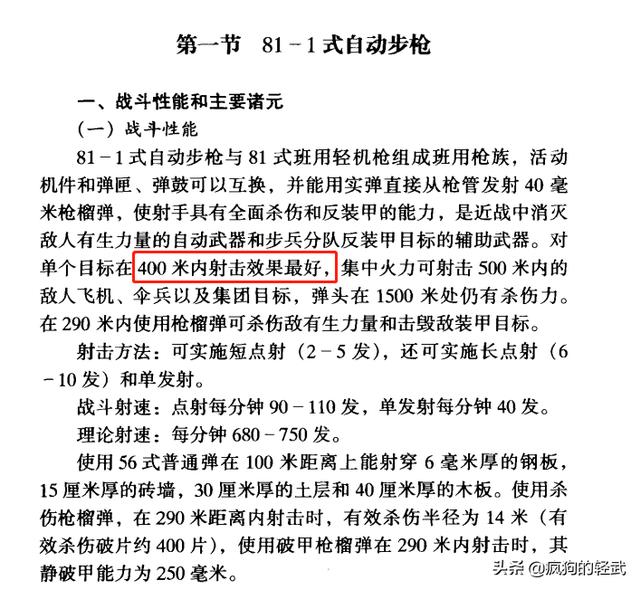 第一节　81－1式自动步枪

一、战斗性能和主要诸元

（一）战斗性能

81－1式自动步枪与81式班用轻机枪组成班用枪族，活动机件和弹匣、弹鼓可以互换，并能用实弹直接从枪管发射40毫米枪榴弹，使射手具有全面杀伤和反装甲的能力，是近战中消灭敌人有生力量的自动武器和步兵分队反装甲目标的辅助武器。对单个目标在400米内射击效果最好，集中火力可射击500米内的敌人飞机、伞兵以及集团目标，弹头在1500米处仍有杀伤力。在290米内使用枪榴弹可杀伤敌有生力量和击毁敌装甲目标。

射击方法：可实施短点射（2－5发），还可实施长点射（6－10发）和单发射。

战斗射速：点射每分钟90－110发，单发射每分钟40发。

理论射速：每分钟680－750发。

使用56式普通弹在100米距离上能射穿6毫米厚的钢板，15厘米厚的砖墙，30厘米厚的土层和40厘米厚的木板。使用杀伤枪榴弹，在290米距离内射击时，有效杀伤半径为14米（有效杀伤破片约400片），使用破甲枪榴弹在290米内射击时，其静破甲能力为250毫米。

头条 @疯狗的轻武